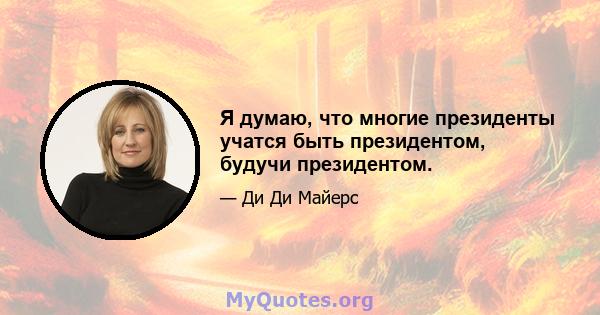 Я думаю, что многие президенты учатся быть президентом, будучи президентом.

— Ди Ди Майерс

MyQuotes.org